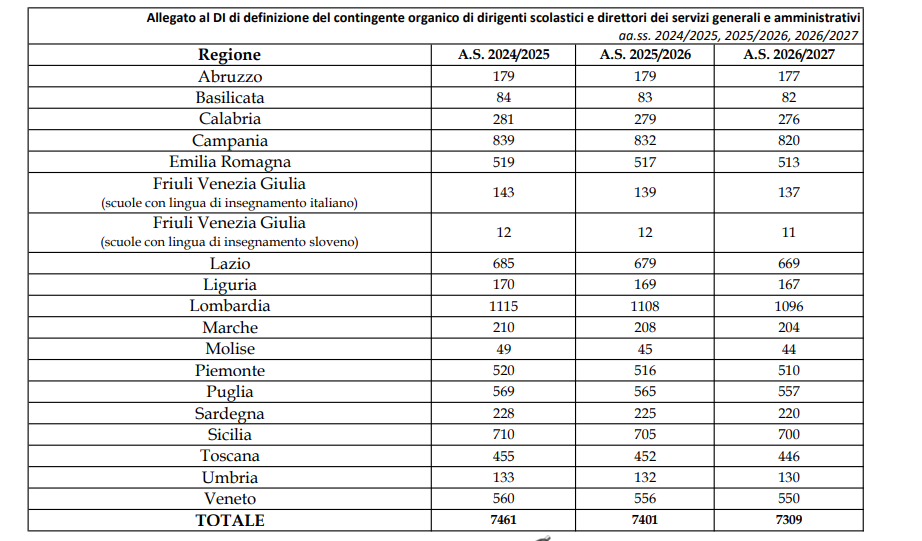 Allegato al DI di definizione del contingente organico di dirigenti scolastici e direttori dei servizi generali e amministrativi
aa.ss. 2024/2025, 2025/2026, 2026/2027

| Regione | A.S. 2024/2025 | A.S. 2025/2026 | A.S. 2026/2027 |
|---|---|---|---|
| Abruzzo | 179 | 179 | 177 |
| Basilicata | 84 | 83 | 82 |
| Calabria | 281 | 279 | 276 |
| Campania | 839 | 832 | 820 |
| Emilia Romagna | 519 | 517 | 513 |
| Friuli Venezia Giulia (scuole con lingua di insegnamento italiano) | 143 | 139 | 137 |
| Friuli Venezia Giulia (scuole con lingua di insegnamento sloveno) | 12 | 12 | 11 |
| Lazio | 685 | 679 | 669 |
| Liguria | 170 | 169 | 167 |
| Lombardia | 1115 | 1108 | 1096 |
| Marche | 210 | 208 | 204 |
| Molise | 49 | 45 | 44 |
| Piemonte | 520 | 516 | 510 |
| Puglia | 569 | 565 | 557 |
| Sardegna | 228 | 225 | 220 |
| Sicilia | 710 | 705 | 700 |
| Toscana | 455 | 452 | 446 |
| Umbria | 133 | 132 | 130 |
| Veneto | 560 | 556 | 550 |
| TOTALE | 7461 | 7401 | 7309 |